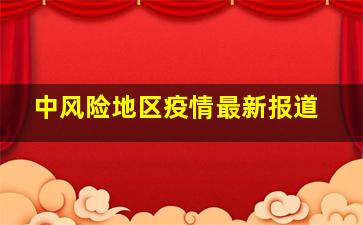 中风险地区疫情最新报道